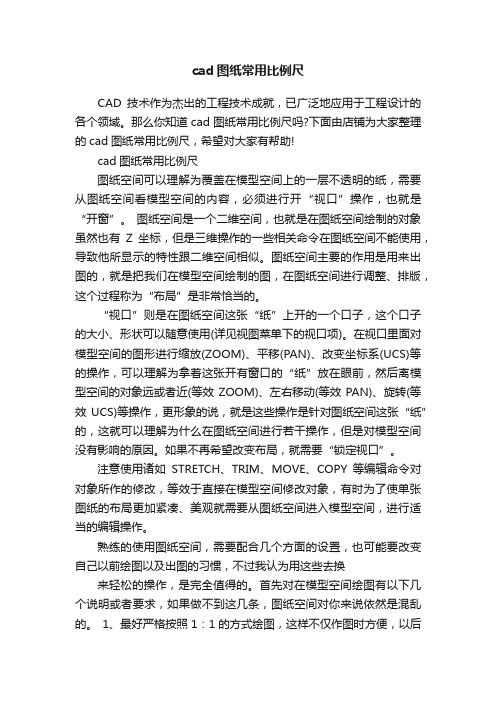 cad 图纸常用比例尺

CAD 技术作为杰出的工程技术成就，已广泛地应用于工程设计的各个领域。那么你知道 cad 图纸常用比例尺吗?下面由店铺为大家整理的 cad 图纸常用比例尺，希望对大家有帮助!

cad 图纸常用比例尺

图纸空间可以理解为覆盖在模型空间上的一层不透明的纸，需要从图纸空间看模型空间的内容，必须进行开“视口”操作，也就是“开窗”。 图纸空间是一个二维空间，也就是在图纸空间绘制的对象虽然也有 Z 坐标，但是三维操作的一些相关命令在图纸空间不能使用，导致他所显示的特性跟二维空间相似。图纸空间主要的作用是用来出图的，就是把我们在模型空间绘制的图，在图纸空间进行调整、排版，这个过程称为“布局”是非常恰当的。

“视口”则是在图纸空间这张“纸”上开的一个口子，这个口子的大小、形状可以随意使用(详见视图菜单下的视口项)。在视口里面对模型空间的图形进行缩放(ZOOM)、平移(PAN)、改变坐标系(UCS)等的操作，可以理解为拿着这张开有窗口的“纸”放在眼前，然后离模型空间的对象远或者近(等效 ZOOM)、左右移动(等效 PAN)、旋转(等效 UCS)等操作，更形象的说，就是这些操作是针对图纸空间这张“纸”的，这就可以理解为什么在图纸空间进行若干操作，但是对模型空间没有影响的原因。如果不再希望改变布局，就需要“锁定视口”。

注意使用诸如 STRETCH、TRIM、MOVE、COPY 等编辑命令对对象所作的修改，等效于直接在模型空间修改对象，有时为了使单张图纸的布局更加紧凑、美观就需要从图纸空间进入模型空间，进行适当的编辑操作。

熟练的使用图纸空间，需要配合几个方面的设置，也可能要改变自己以前绘图以及出图的习惯，不过我认为用这些去换

来轻松的操作，是完全值得的。首先对在模型空间绘图有以下几个说明或者要求，如果做不到这几条，图纸空间对你来说依然是混乱的。 1、最好严格按照 1：1 的方式绘图，这样不仅作图时方便，以后